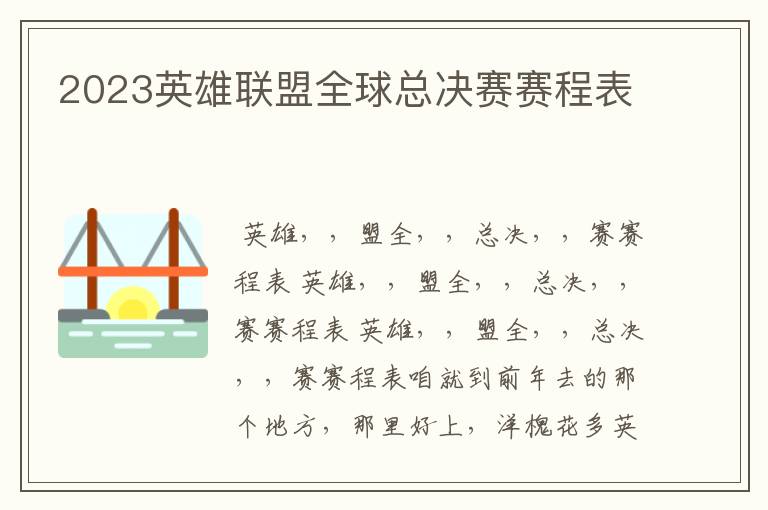 2023英雄联盟全球总决赛赛程表

英雄，，盟全，，总决，，赛赛程表 英雄，，盟全，，总决，，赛赛程表 英雄，，盟全，，总决，，赛赛程表咱就到前年去的那个地方，那里好上，洋槐花多英